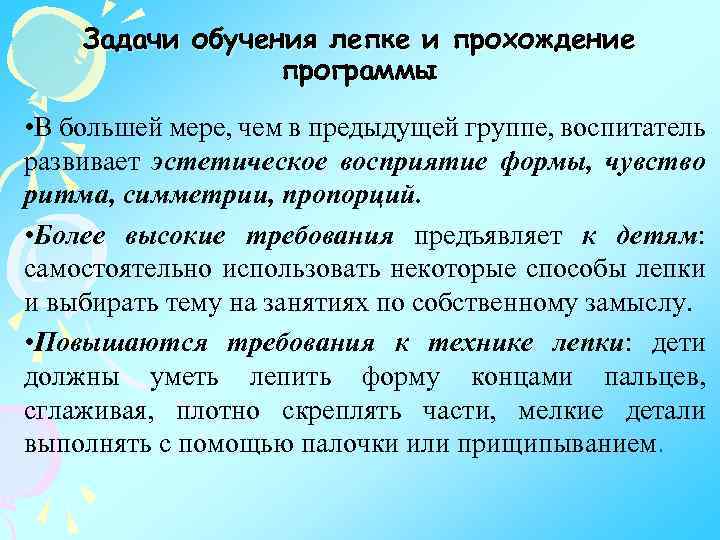 Задачи обучения лепке и прохождение программы

•В большей мере, чем в предыдущей группе, воспитатель развивает эстетическое восприятие формы, чувство ритма, симметрии, пропорций.

•Более высокие требования предъявляет к детям: самостоятельно использовать некоторые способы лепки и выбирать тему на занятиях по собственному замыслу.

•Повышаются требования к технике лепки: дети должны уметь лепить форму концами пальцев, сглаживая, плотно скреплять части, мелкие детали выполнять с помощью палочки или прищипыванием.